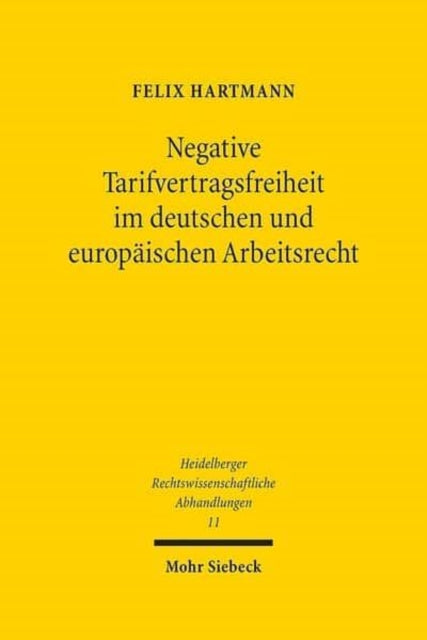 FELIX HARTMANN

Negative Tarifvertragsfreiheit im deutschen und europäischen Arbeitsrecht

Heidelberger Rechtswissenschaftliche Abhandlungen 11

Mohr Siebeck